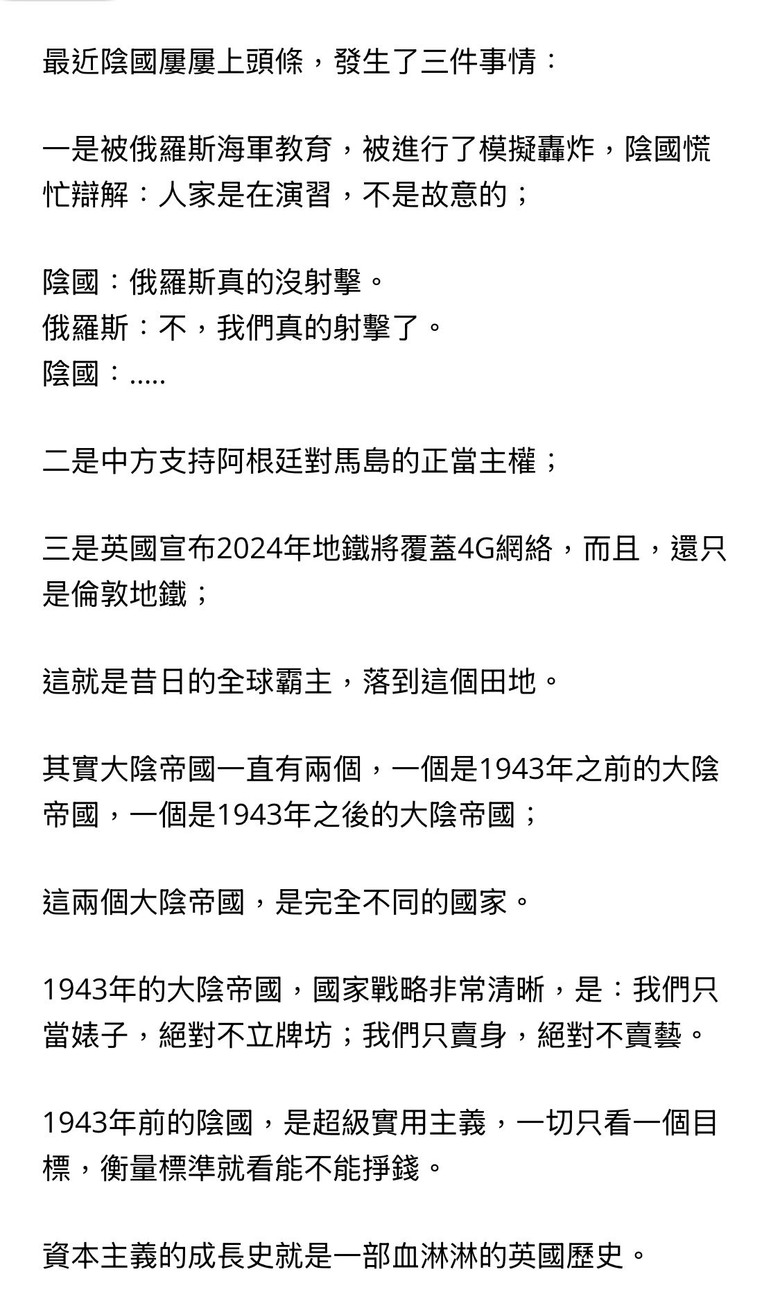 最近陰國屢屢上頭條，發生了三件事情：

一是被俄羅斯海軍教育，被進行了模擬轟炸，陰國慌忙辯解：人家是在演習，不是故意的；

陰國：俄羅斯真的沒射擊。
俄羅斯：不，我們真的射擊了。
陰國：.....

二是中方支持阿根廷對馬島的正當主權；

三是英國宣布2024年地鐵將覆蓋4G網絡，而且，還只是倫敦地鐵；

這就是昔日的全球霸主，落到這個田地。

其實大陰帝國一直有兩個，一個是1943年之前的大陰帝國，一個是1943年之後的大陰帝國；

這兩個大陰帝國，是完全不同的國家。

1943年的大陰帝國，國家戰略非常清晰，是：我們只當婊子，絕對不立牌坊；我們只賣身，絕對不賣藝。

1943年前的陰國，是超級實用主義，一切只看一個目標，衡量標準就看能不能掙錢。

資本主義的成長史就是一部血淋淋的英國歷史。